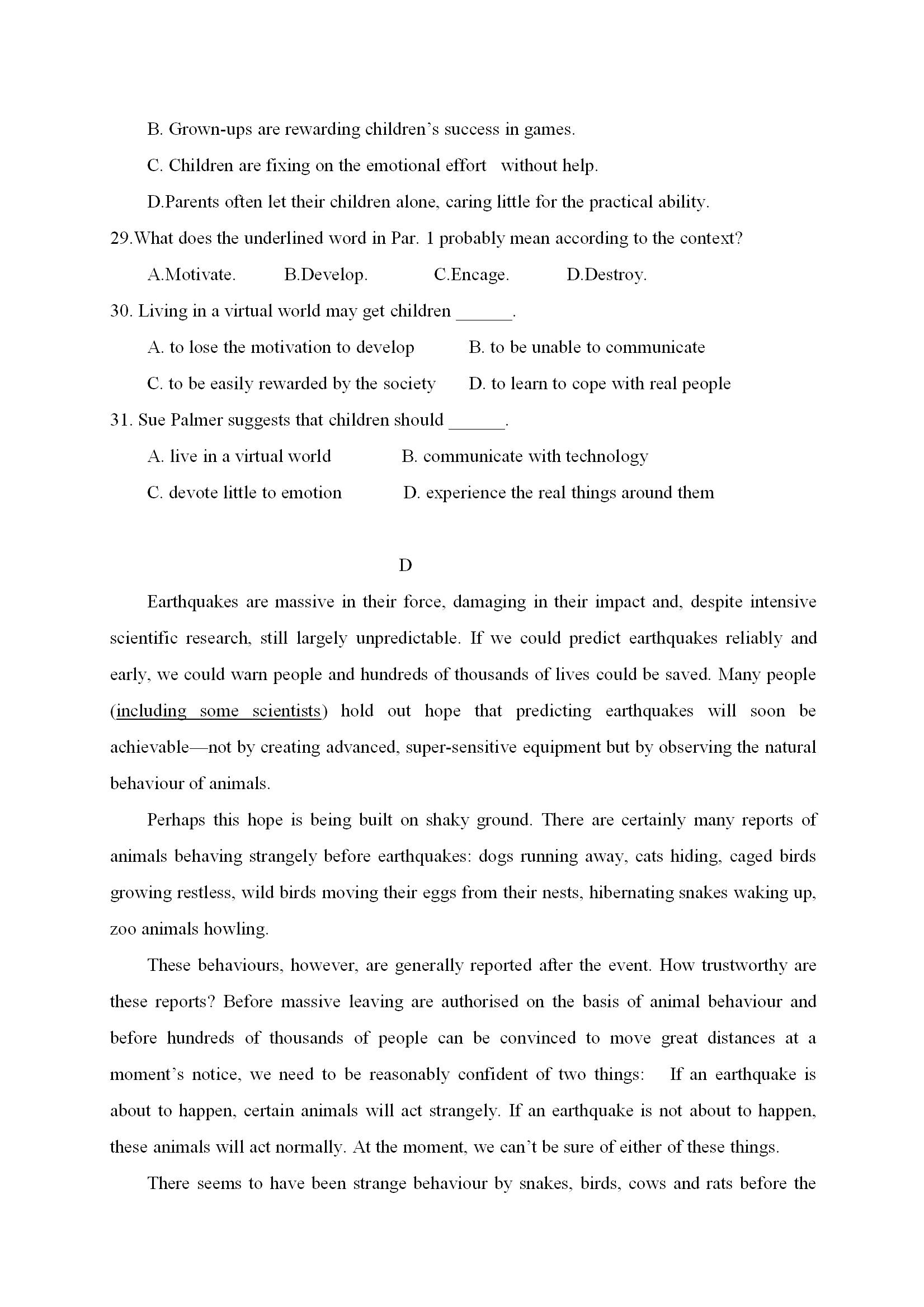 B. Grown-ups are rewarding children's success in games.

C. Children are fixing on the emotional effort without help.

D.Parents often let their children alone, caring little for the practical ability.

29.What does the underlined word in Par. 1 probably mean according to the context?

A.Motivate. B.Develop. C.Encage. D.Destroy.

30. Living in a virtual world may get children ______.

A. to lose the motivation to develop B. to be unable to communicate

C. to be easily rewarded by the society D. to learn to cope with real people

31. Sue Palmer suggests that children should ______.

A. live in a virtual world B. communicate with technology

C. devote little to emotion D. experience the real things around them

D

Earthquakes are massive in their force, damaging in their impact and, despite intensive scientific research, still largely unpredictable. If we could predict earthquakes reliably and early, we could warn people and hundreds of thousands of lives could be saved. Many people (including some scientists) hold out hope that predicting earthquakes will soon be achievable—not by creating advanced, super-sensitive equipment but by observing the natural behaviour of animals.

Perhaps this hope is being built on shaky ground. There are certainly many reports of animals behaving strangely before earthquakes: dogs running away, cats hiding, caged birds growing restless, wild birds moving their eggs from their nests, hibernating snakes waking up, zoo animals howling.

These behaviours, however, are generally reported after the event. How trustworthy are these reports? Before massive leaving are authorised on the basis of animal behaviour and before hundreds of thousands of people can be convinced to move great distances at a moment's notice, we need to be reasonably confident of two things: If an earthquake is about to happen, certain animals will act strangely. If an earthquake is not about to happen, these animals will act normally. At the moment, we can't be sure of either of these things.

There seems to have been strange behaviour by snakes, birds, cows and rats before the